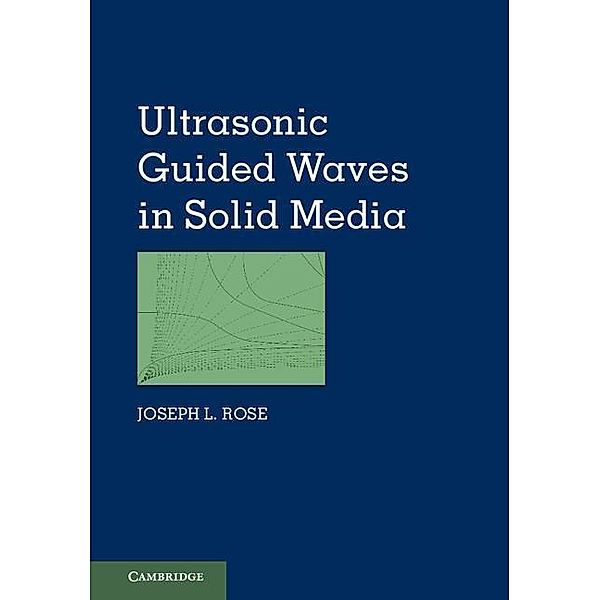 Ultrasonic Guided Waves in Solid Media

JOSEPH L. ROSE

CAMBRIDGE